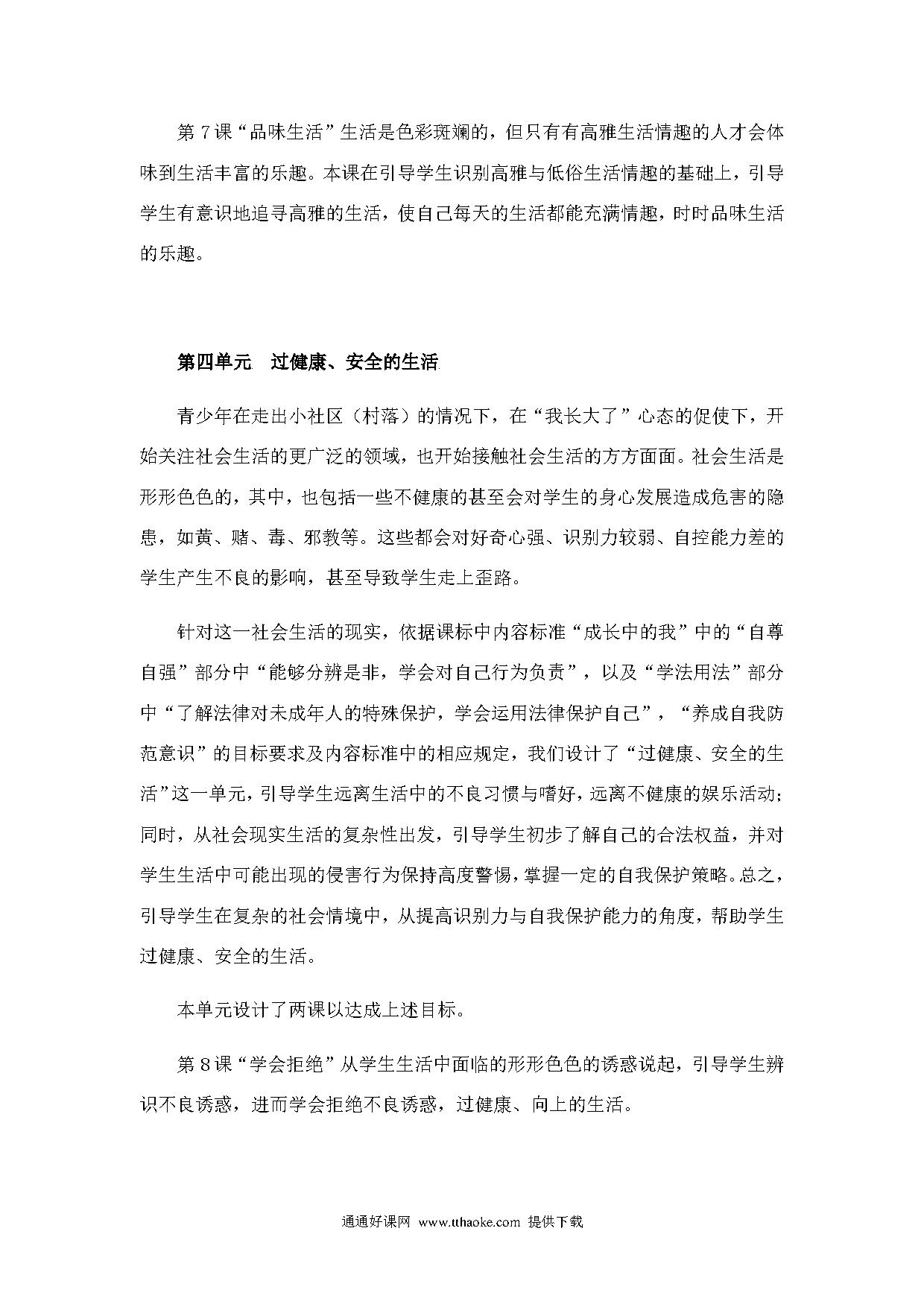 第7课“品味生活”生活是色彩斑斓的，但只有有高雅生活情趣的人才会体味到生活丰富的乐趣。本课在引导学生识别高雅与低俗生活情趣的基础上，引导学生有意识地追寻高雅的生活，使自己每天的生活都能充满情趣，时时品味生活的乐趣。

第四单元 过健康、安全的生活

青少年在走出小社区（村落）的情况下，在“我长大了”心态的促使下，开始关注社会生活的更广泛的领域，也开始接触社会生活的方方面面。社会生活是形形色色的，其中，也包括一些不健康的甚至会对学生的身心发展造成危害的隐患，如黄、赌、毒、邪教等。这些都会对好奇心强、识别力较弱、自控能力差的学生产生不良的影响，甚至导致学生走上歪路。

针对这一社会生活的现实，依据课标中内容标准“成长中的我”中的“自尊自强”部分中“能够分辨是非，学会对自己行为负责”，以及“学法用法”部分中“了解法律对未成年人的特殊保护，学会运用法律保护自己”，“养成自我防范意识”的目标要求及内容标准中的相应规定，我们设计了“过健康、安全的生活”这一单元，引导学生远离生活中的不良习惯与嗜好，远离不健康的娱乐活动；同时，从社会现实生活的复杂性出发，引导学生初步了解自己的合法权益，并对学生生活中可能出现的侵害行为保持高度警惕，掌握一定的自我保护策略。总之，引导学生在复杂的社会情境中，从提高识别力与自我保护能力的角度，帮助学生过健康、安全的生活。

本单元设计了两课以达成上述目标。

第8课“学会拒绝”从学生生活中面临的形形色色的诱惑说起，引导学生辨识不良诱惑，进而学会拒绝不良诱惑，过健康、向上的生活。

通通好课网 www.tthaoke.com 提供下载